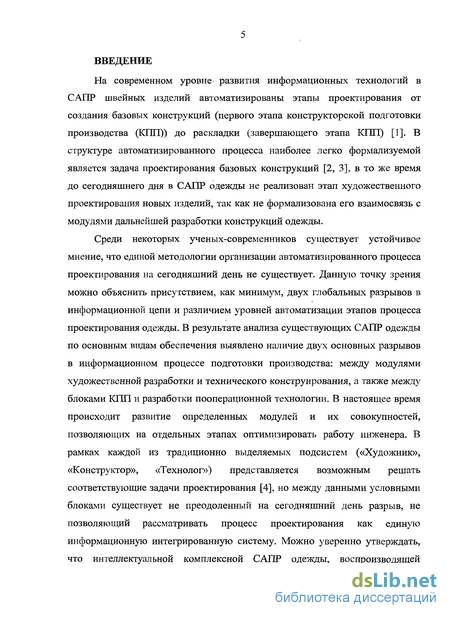 5

ВВЕДЕНИЕ

На современном уровне развития информационных технологий в САПР швейных изделий автоматизированы этапы проектирования от создания базовых конструкций (первого этапа конструкторской подготовки производства (КПП)) до раскладки (завершающего этапа КПП) [1]. В структуре автоматизированного процесса наиболее легко формализуемой является задача проектирования базовых конструкций [2, 3], в то же время до сегодняшнего дня в САПР одежды не реализован этап художественного проектирования новых изделий, так как не формализована его взаимосвязь с модулями дальнейшей разработки конструкций одежды.

Среди некоторых ученых-современников существует устойчивое мнение, что единой методологии организации автоматизированного процесса проектирования на сегодняшний день не существует. Данную точку зрения можно объяснить присутствием, как минимум, двух глобальных разрывов в информационной цепи и различием уровней автоматизации этапов процесса проектирования одежды. В результате анализа существующих САПР одежды по основным видам обеспечения выявлено наличие двух основных разрывов в информационном процессе подготовки производства: между модулями художественной разработки и технического конструирования, а также между блоками КПП и разработки пооперационной технологии. В настоящее время происходит развитие определенных модулей и их совокупностей, позволяющих на отдельных этапах оптимизировать работу инженера. В рамках каждой из традиционно выделяемых подсистем («Художник», «Конструктор», «Технолог») представляется возможным решать соответствующие задачи проектирования [4], но между данными условными блоками существует не преодоленный на сегодняшний день разрыв, не позволяющий рассматривать процесс проектирования как единую информационную интегрированную систему. Можно уверенно утверждать, что интеллектуальной комплексной САПР одежды, воспроизводящей

dsLib.net
библиотека диссертаций